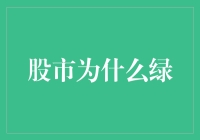 股市为什么绿